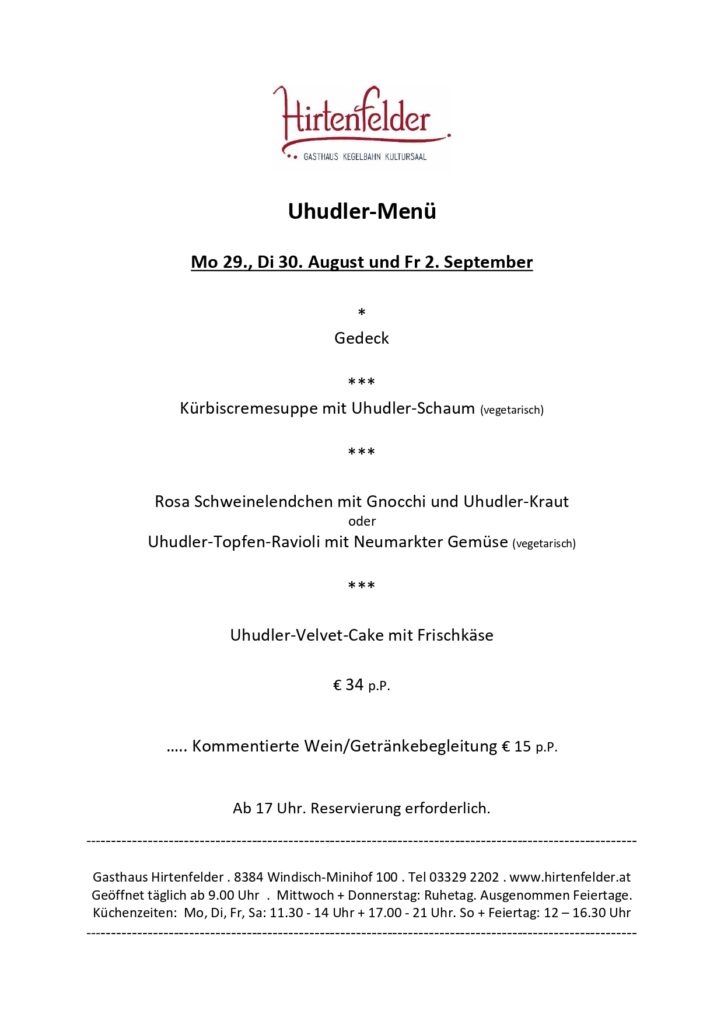 Hirtenfelder
GASTHAUS KEGELBAHN KULTURSAAL

Uhudler-Menü

Mo 29., Di 30. August und Fr 2. September

*
Gedeck

***
Kürbiscremesuppe mit Uhudler-Schaum (vegetarisch)

***

Rosa Schweinelendchen mit Gnocchi und Uhudler-Kraut
oder
Uhudler-Topfen-Ravioli mit Neumarkter Gemüse (vegetarisch)

***

Uhudler-Velvet-Cake mit Frischkäse

€ 34 p.P.

….. Kommentierte Wein/Getränkebegleitung € 15 p.P.

Ab 17 Uhr. Reservierung erforderlich.

Gasthaus Hirtenfelder . 8384 Windisch-Minihof 100 . Tel 03329 2202 . www.hirtenfelder.at
Geöffnet täglich ab 9.00 Uhr . Mittwoch + Donnerstag: Ruhetag. Ausgenommen Feiertage.
Küchenzeiten: Mo, Di, Fr, Sa: 11.30 - 14 Uhr + 17.00 - 21 Uhr. So + Feiertag: 12 – 16.30 Uhr